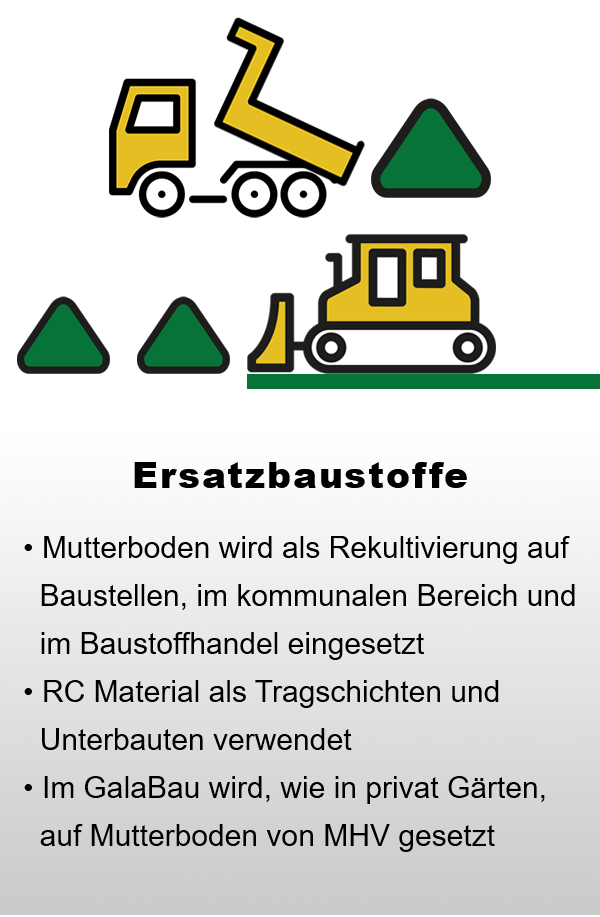 Ersatzbaustoffe

• Mutterboden wird als Rekultivierung auf Baustellen, im kommunalen Bereich und im Baustoffhandel eingesetzt
• RC Material als Tragschichten und Unterbauten verwendet
• Im GalaBau wird, wie in privat Gärten, auf Mutterboden von MHV gesetzt